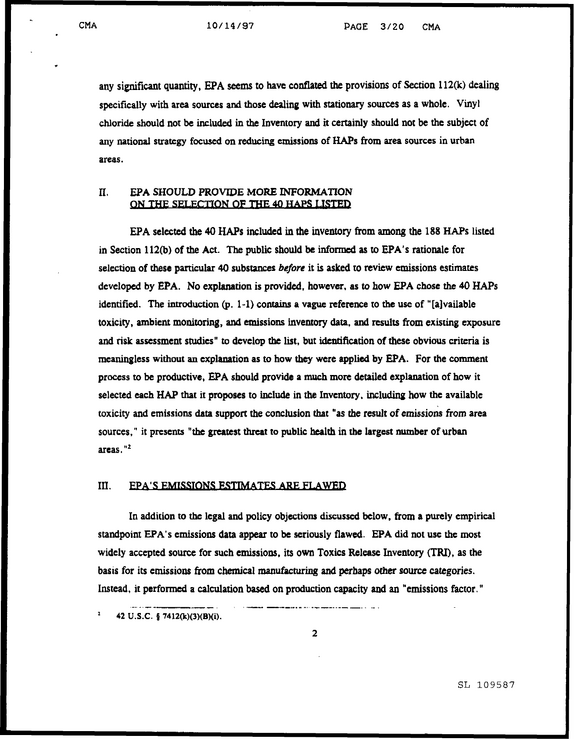 CMA 10/14/97 PAGE 3/20 CMA

any significant quantity, EPA seems to have conflated the provisions of Section 112(k) dealing specifically with area sources and those dealing with stationary sources as a whole. Vinyl chloride should not be included in the Inventory and it certainly should not be the subject of any national strategy focused on reducing emissions of HAPs from area sources in urban areas.

II. EPA SHOULD PROVIDE MORE INFORMATION ON THE SELECTION OF THE 40 HAPS LISTED

EPA selected the 40 HAPs included in the inventory from among the 188 HAPs listed in Section 112(b) of the Act. The public should be informed as to EPA's rationale for selection of these particular 40 substances before it is asked to review emissions estimates developed by EPA. No explanation is provided, however, as to how EPA chose the 40 HAPs identified. The introduction (p. 1-1) contains a vague reference to the use of "[a]vailable toxicity, ambient monitoring, and emissions inventory data, and results from existing exposure and risk assessment studies" to develop the list, but identification of these obvious criteria is meaningless without an explanation as to how they were applied by EPA. For the comment process to be productive, EPA should provide a much more detailed explanation of how it selected each HAP that it proposes to include in the Inventory, including how the available toxicity and emissions data support the conclusion that "as the result of emissions from area sources," it presents "the greatest threat to public health in the largest number of urban areas."$^{2}$

III. EPA'S EMISSIONS ESTIMATES ARE FLAWED

In addition to the legal and policy objections discussed below, from a purely empirical standpoint EPA's emissions data appear to be seriously flawed. EPA did not use the most widely accepted source for such emissions, its own Toxics Release Inventory (TRI), as the basis for its emissions from chemical manufacturing and perhaps other source categories. Instead, it performed a calculation based on production capacity and an "emissions factor."

$^{2}$ 42 U.S.C. § 7412(k)(3)(B)(i).

2

SL 109587